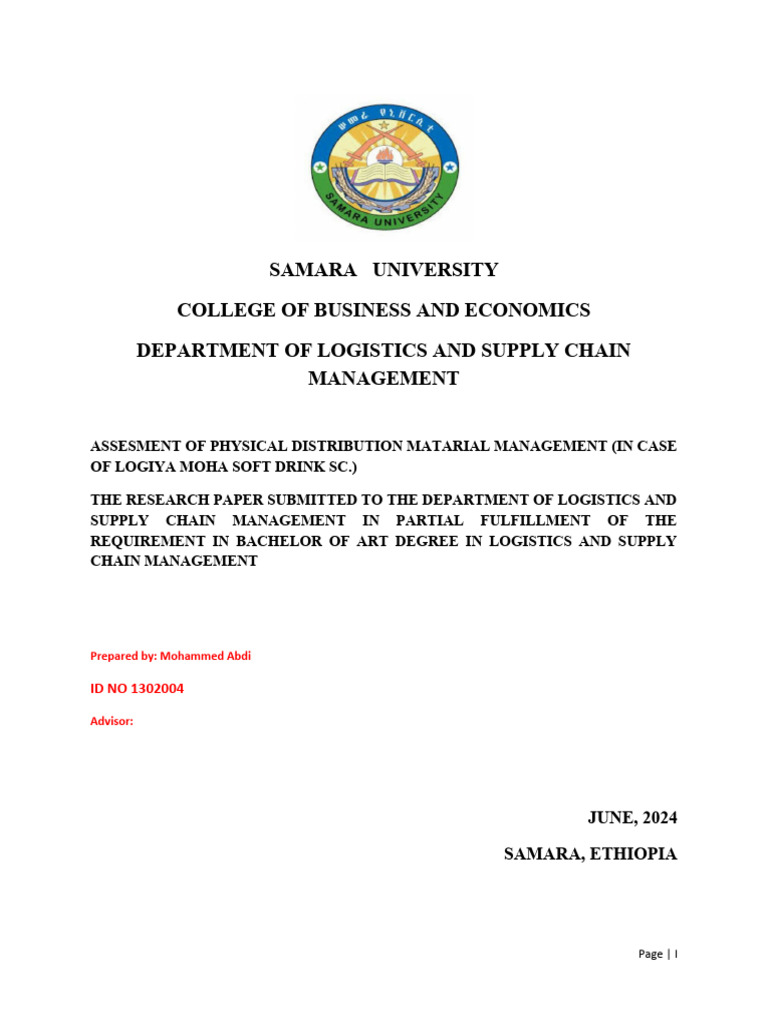 ሠመራ ዩኒቨርሲቲ
SAMARA UNIVERSITY

SAMARA UNIVERSITY

COLLEGE OF BUSINESS AND ECONOMICS

DEPARTMENT OF LOGISTICS AND SUPPLY CHAIN MANAGEMENT

ASSESMENT OF PHYSICAL DISTRIBUTION MATARIAL MANAGEMENT (IN CASE OF LOGIYA MOHA SOFT DRINK SC.)

THE RESEARCH PAPER SUBMITTED TO THE DEPARTMENT OF LOGISTICS AND SUPPLY CHAIN MANAGEMENT IN PARTIAL FULFILLMENT OF THE REQUIREMENT IN BACHELOR OF ART DEGREE IN LOGISTICS AND SUPPLY CHAIN MANAGEMENT

Prepared by: Mohammed Abdi

ID NO 1302004

Advisor:

JUNE, 2024

SAMARA, ETHIOPIA

Page | I